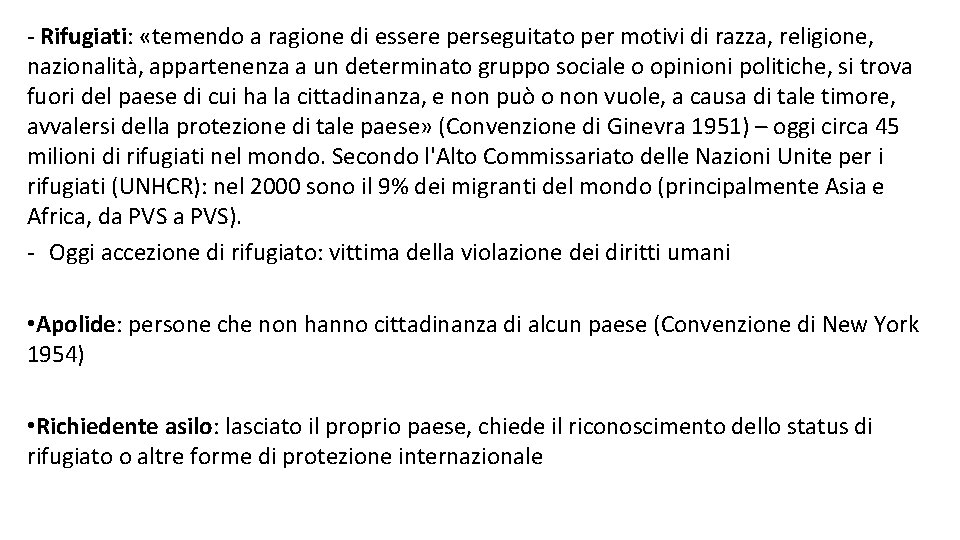 - Rifugiati: «temendo a ragione di essere perseguitato per motivi di razza, religione, nazionalità, appartenenza a un determinato gruppo sociale o opinioni politiche, si trova fuori del paese di cui ha la cittadinanza, e non può o non vuole, a causa di tale timore, avvalersi della protezione di tale paese» (Convenzione di Ginevra 1951) – oggi circa 45 milioni di rifugiati nel mondo. Secondo l'Alto Commissariato delle Nazioni Unite per i rifugiati (UNHCR): nel 2000 sono il 9% dei migranti del mondo (principalmente Asia e Africa, da PVS a PVS).

- Oggi accezione di rifugiato: vittima della violazione dei diritti umani

•Apolide: persone che non hanno cittadinanza di alcun paese (Convenzione di New York 1954)

•Richiedente asilo: lasciato il proprio paese, chiede il riconoscimento dello status di rifugiato o altre forme di protezione internazionale